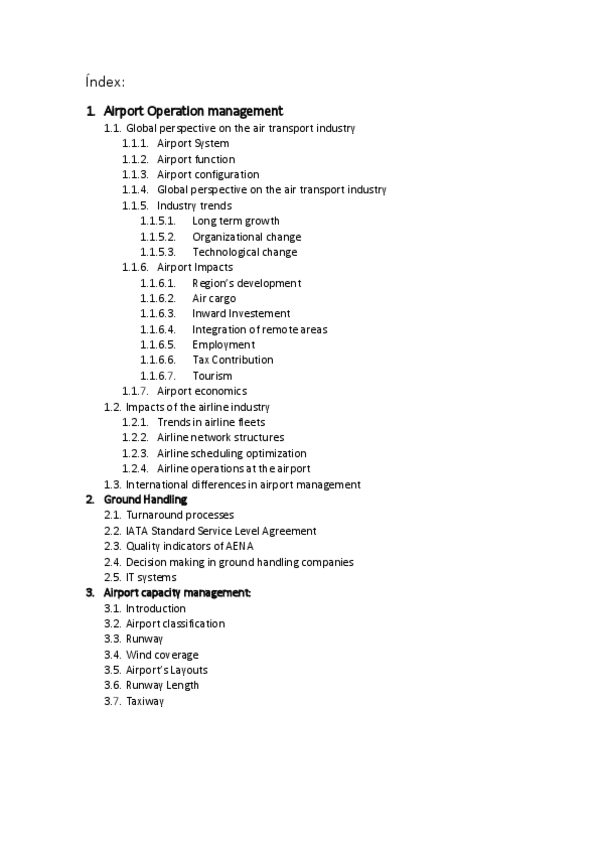 Índex:

1. Airport Operation management
1.1. Global perspective on the air transport industry
1.1.1. Airport System
1.1.2. Airport function
1.1.3. Airport configuration
1.1.4. Global perspective on the air transport industry
1.1.5. Industry trends
1.1.5.1. Long term growth
1.1.5.2. Organizational change
1.1.5.3. Technological change
1.1.6. Airport Impacts
1.1.6.1. Region's development
1.1.6.2. Air cargo
1.1.6.3. Inward Investement
1.1.6.4. Integration of remote areas
1.1.6.5. Employment
1.1.6.6. Tax Contribution
1.1.6.7. Tourism
1.1.7. Airport economics
1.2. Impacts of the airline industry
1.2.1. Trends in airline fleets
1.2.2. Airline network structures
1.2.3. Airline scheduling optimization
1.2.4. Airline operations at the airport
1.3. International differences in airport management
2. Ground Handling
2.1. Turnaround processes
2.2. IATA Standard Service Level Agreement
2.3. Quality indicators of AENA
2.4. Decision making in ground handling companies
2.5. IT systems
3. Airport capacity management:
3.1. Introduction
3.2. Airport classification
3.3. Runway
3.4. Wind coverage
3.5. Airport's Layouts
3.6. Runway Length
3.7. Taxiway